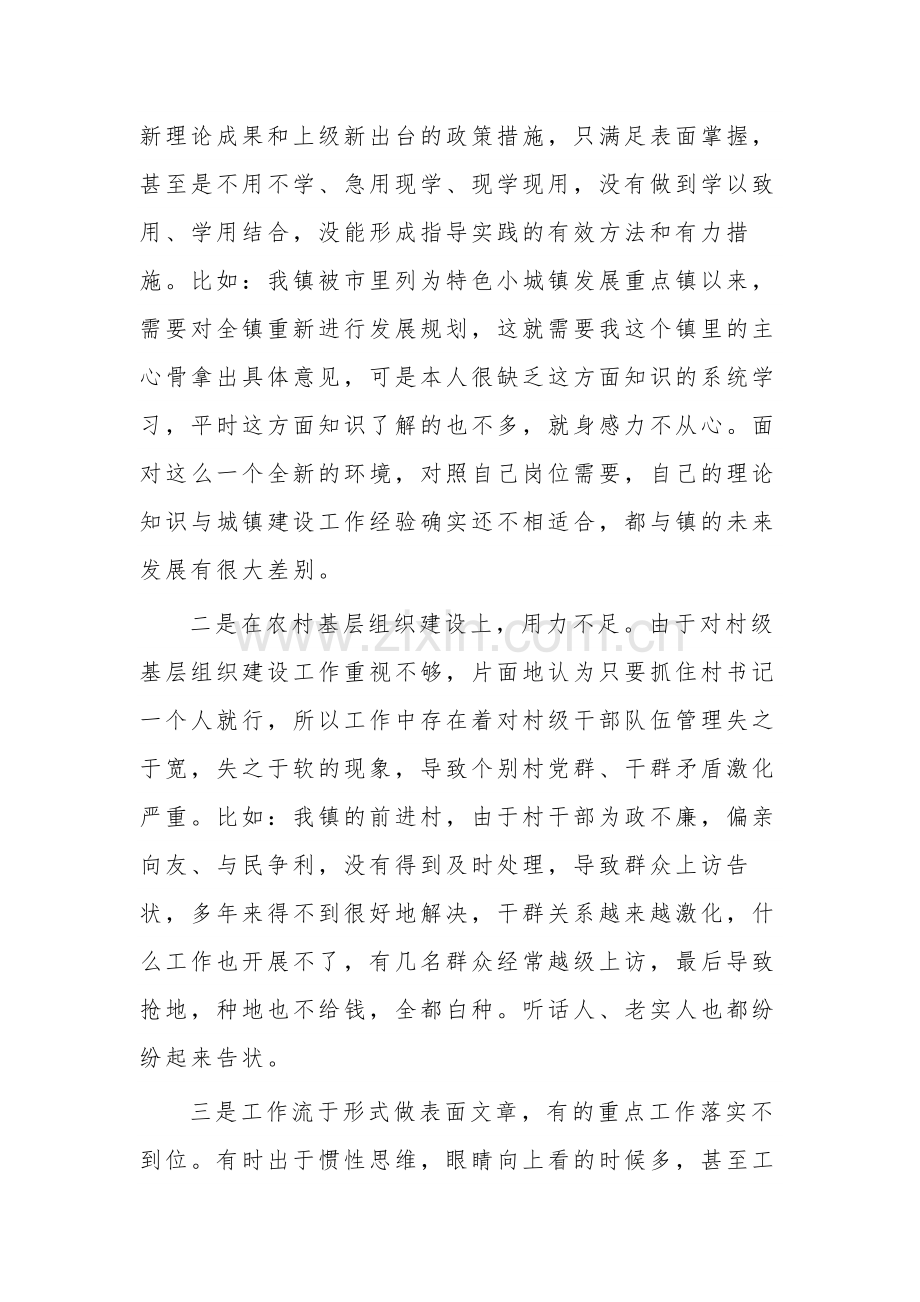 新理论成果和上级新出台的政策措施，只满足表面掌握，甚至是不用不学、急用现学、现学现用，没有做到学以致用、学用结合，没能形成指导实践的有效方法和有力措施。比如：我镇被市里列为特色小城镇发展重点镇以来，需要对全镇重新进行发展规划，这就需要我这个镇里的主心骨拿出具体意见，可是本人很缺乏这方面知识的系统学习，平时这方面知识了解的也不多，就身感力不从心。面对这么一个全新的环境，对照自己岗位需要，自己的理论知识与城镇建设工作经验确实还不相适合，都与镇的未来发展有很大差别。

二是在农村基层组织建设上，用力不足。由于对村级基层组织建设工作重视不够，片面地认为只要抓住村书记一个人就行，所以工作中存在着对村级干部队伍管理失之于宽，失之于软的现象，导致个别村党群、干群矛盾激化严重。比如：我镇的前进村，由于村干部为政不廉，偏亲向友、与民争利，没有得到及时处理，导致群众上访告状，多年来得不到很好地解决，干群关系越来越激化，什么工作也开展不了，有几名群众经常越级上访，最后导致抢地，种地也不给钱，全都白种。听话人、老实人也都纷纷起来告状。

三是工作流于形式做表面文章，有的重点工作落实不到位。有时出于惯性思维，眼睛向上看的时候多，甚至工

www.zixin.com.cn